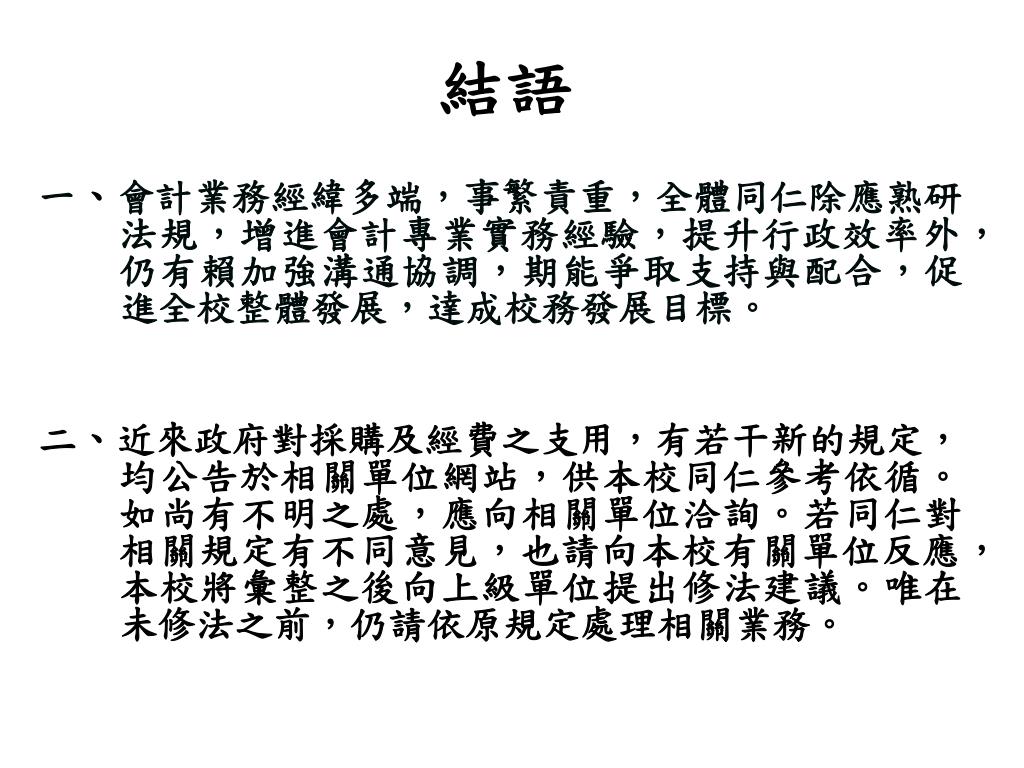 結語

一、會計業務經緯多端，事繁責重，全體同仁除應熟研法規，增進會計專業實務經驗，提升行政效率外，仍有賴加強溝通協調，期能爭取支持與配合，促進全校整體發展，達成校務發展目標。

二、近來政府對採購及經費之支用，有若干新的規定，均公告於相關單位網站，供本校同仁參考依循。如尚有不明之處，應向相關單位洽詢。若同仁對相關規定有不同意見，也請向本校有關單位反應，本校將彙整之後向上級單位提出修法建議。唯在未修法之前，仍請依原規定處理相關業務。